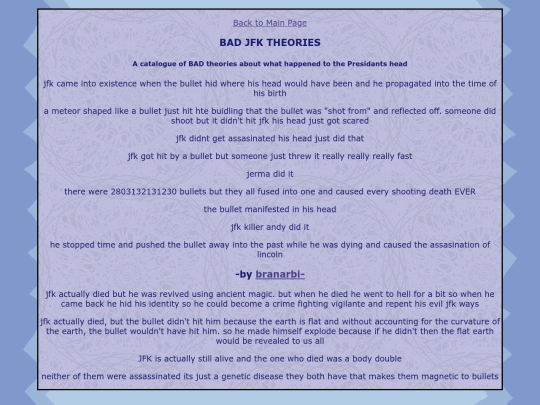 Back to Main Page

BAD JFK THEORIES

A catalogue of BAD theories about what happened to the Presidants head

jfk came into existence when the bullet hid where his head would have been and he propagated into the time of his birth

a meteor shaped like a bullet just hit hte buidling that the bullet was "shot from" and reflected off. someone did shoot but it didn't hit jfk his head just got scared

jfk didnt get assasinated his head just did that

jfk got hit by a bullet but someone just threw it really really really fast

jerma did it

there were 2803132131230 bullets but they all fused into one and caused every shooting death EVER

the bullet manifested in his head

jfk killer andy did it

he stopped time and pushed the bullet away into the past while he was dying and caused the assasination of lincoln

-by branarbi-

jfk actually died but he was revived using ancient magic. but when he died he went to hell for a bit so when he came back he hid his identity so he could become a crime fighting vigilante and repent his evil jfk ways

jfk actually died, but the bullet didn't hit him because the earth is flat and without accounting for the curvature of the earth, the bullet wouldn't have hit him. so he made himself explode because if he didn't then the flat earth would be revealed to us all

JFK is actually still alive and the one who died was a body double

neither of them were assassinated its just a genetic disease they both have that makes them magnetic to bullets